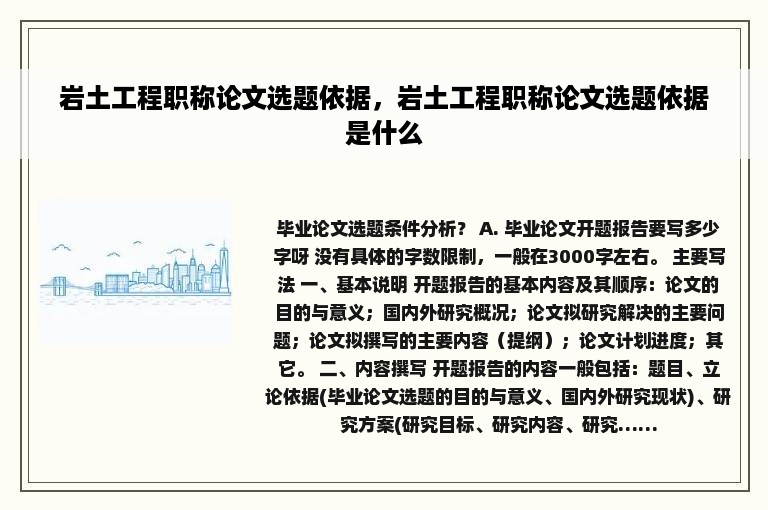 岩土工程职称论文选题依据，岩土工程职称论文选题依据是什么

毕业论文选题条件分析？ A. 毕业论文开题报告要写多少字呀 没有具体的字数限制，一般在3000字左右。 主要写法 一、基本说明 开题报告的基本内容及其顺序：论文的目的与意义；国内外研究概况；论文拟研究解决的主要问题；论文拟撰写的主要内容（提纲）；论文计划进度；其它。 二、内容撰写 开题报告的内容一般包括：题目、立论依据(毕业论文选题的目的与意义、国内外研究现状)、研究方案(研究目标、研究内容、研究......